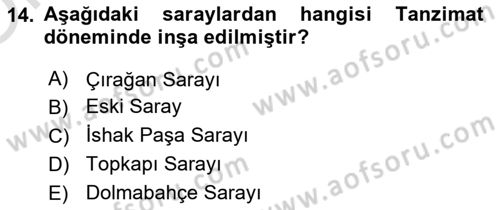 14. Aşağıdaki saraylardan hangisi Tanzimat döneminde inşa edilmiştir?

A) Çırağan Sarayı
B) Eski Saray
C) İshak Paşa Sarayı
D) Topkapı Sarayı
E) Dolmabahçe Sarayı

www.aofsoru.com
www.aofsoru.com
www.aofsoru.com
www.aofsoru.com